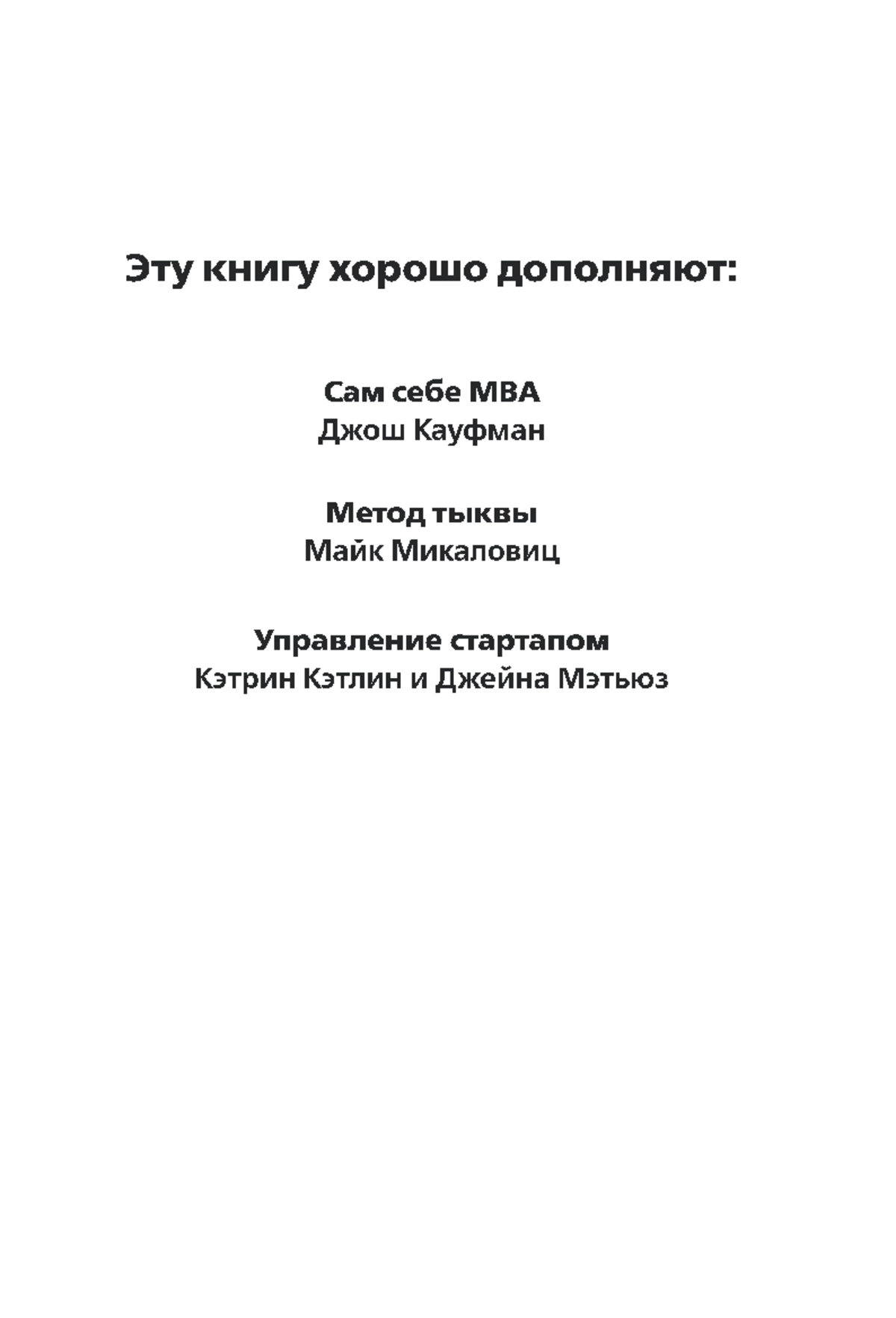 Эту книгу хорошо дополняют:

Сам себе MBA
Джош Кауфман

Метод тыквы
Майк Микаловиц

Управление стартапом
Кэтрин Кэтлин и Джейна Мэтьюз